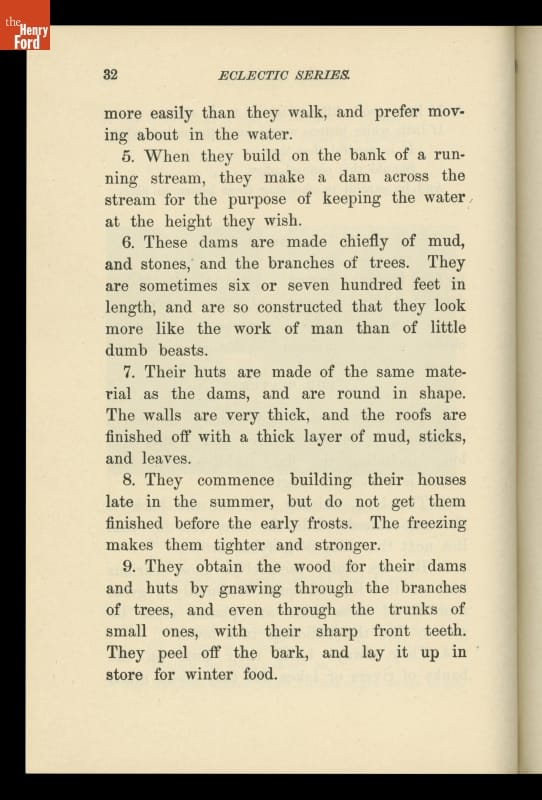 the Henry Ford

32 ECLECTIC SERIES.

more easily than they walk, and prefer moving about in the water.

5. When they build on the bank of a running stream, they make a dam across the stream for the purpose of keeping the water at the height they wish.

6. These dams are made chiefly of mud, and stones, and the branches of trees. They are sometimes six or seven hundred feet in length, and are so constructed that they look more like the work of man than of little dumb beasts.

7. Their huts are made of the same material as the dams, and are round in shape. The walls are very thick, and the roofs are finished off with a thick layer of mud, sticks, and leaves.

8. They commence building their houses late in the summer, but do not get them finished before the early frosts. The freezing makes them tighter and stronger.

9. They obtain the wood for their dams and huts by gnawing through the branches of trees, and even through the trunks of small ones, with their sharp front teeth. They peel off the bark, and lay it up in store for winter food.